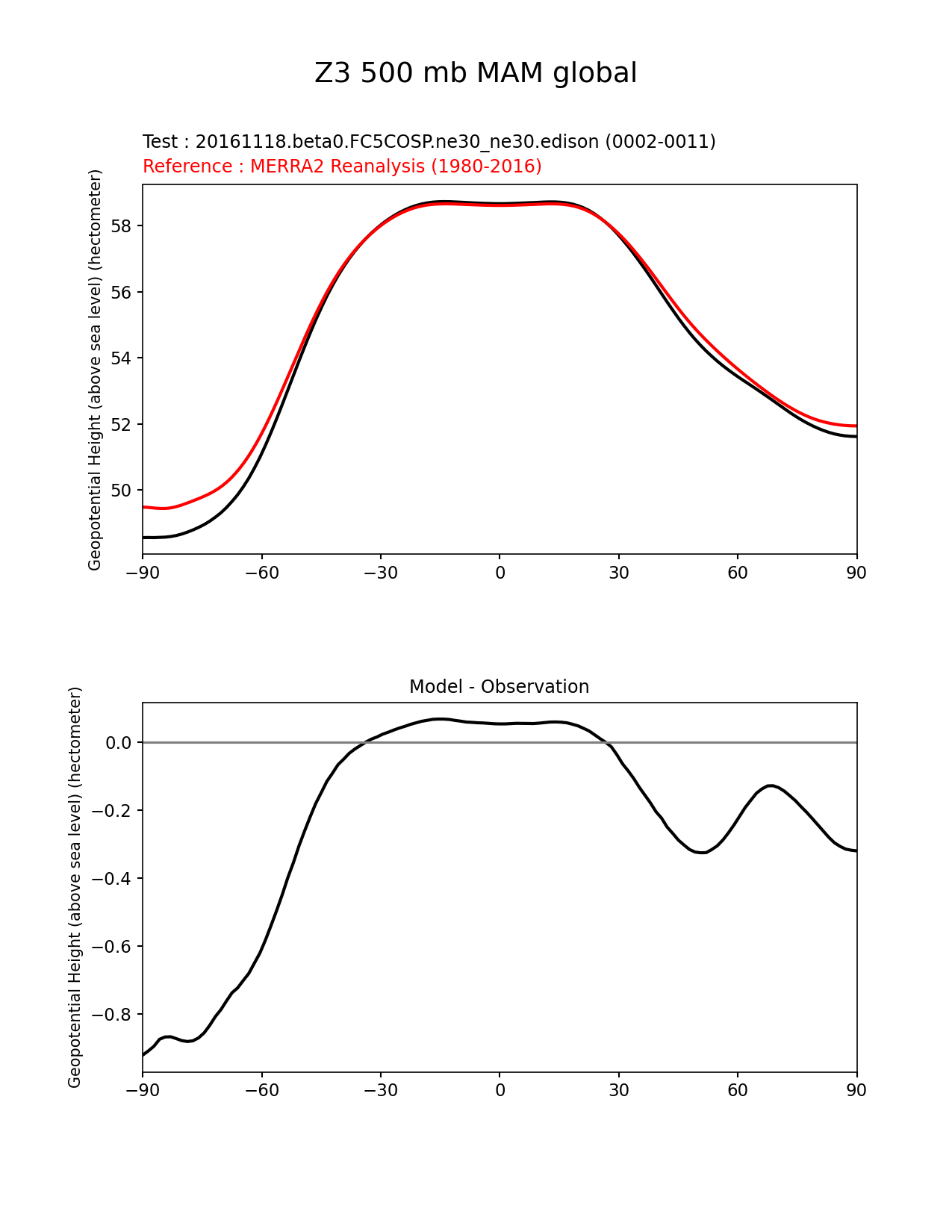 Z3 500 mb MAM global

Test : 20161118.beta0.FC5COSP.ne30_ne30.edison (0002-0011)
Reference : MERRA2 Reanalysis (1980-2016)

Geopotential Height (above sea level) (hectometer)

58
56
54
52
50

−90 −60 −30 0 30 60 90

Model - Observation

Geopotential Height (above sea level) (hectometer)

0.0
−0.2
−0.4
−0.6
−0.8

−90 −60 −30 0 30 60 90